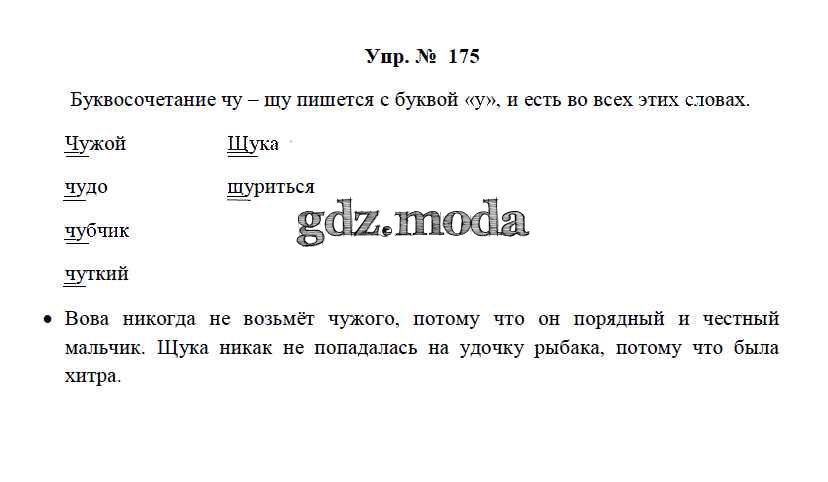 Упр. № 175

Буквосочетание чу – щу пишется с буквой «у», и есть во всех этих словах.

Чужой
чудо
чубчик
чуткий

Щука
щуриться

• Вова никогда не возьмёт чужого, потому что он порядный и честный мальчик. Щука никак не попадалась на удочку рыбака, потому что была хитра.

gdz.moda